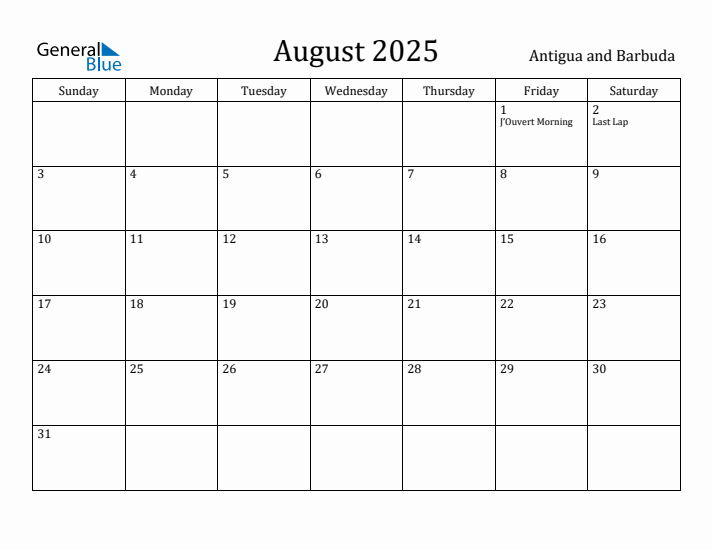 General Blue

August 2025

Antigua and Barbuda

| Sunday | Monday | Tuesday | Wednesday | Thursday | Friday | Saturday |
|---|---|---|---|---|---|---|
| | | | | | 1 J'Ouvert Morning | 2 Last Lap |
| 3 | 4 | 5 | 6 | 7 | 8 | 9 |
| 10 | 11 | 12 | 13 | 14 | 15 | 16 |
| 17 | 18 | 19 | 20 | 21 | 22 | 23 |
| 24 | 25 | 26 | 27 | 28 | 29 | 30 |
| 31 | | | | | | |